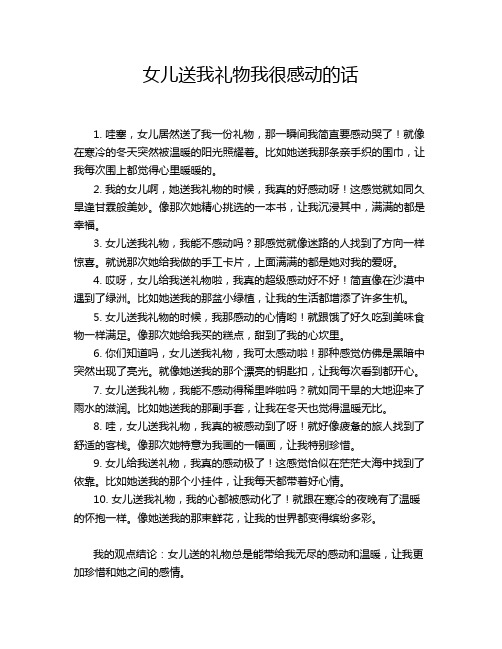 女儿送我礼物我很感动的话

1. 哇塞，女儿居然送了我一份礼物，那一瞬间我简直要感动哭了！就像在寒冷的冬天突然被温暖的阳光照耀着。比如她送我那条亲手织的围巾，让我每次围上都觉得心里暖暖的。

2. 我的女儿啊，她送我礼物的时候，我真的好感动呀！这感觉就如同久旱逢甘霖般美妙。像那次她精心挑选的一本书，让我沉浸其中，满满的都是幸福。

3. 女儿送我礼物，我能不感动吗？那感觉就像迷路的人找到了方向一样惊喜。就说那次她给我做的手工卡片，上面满满的都是她对我的爱呀。

4. 哎呀，女儿给我送礼物啦，我真的超级感动好不好！简直像在沙漠中遇到了绿洲。比如她送我的那盆小绿植，让我的生活都增添了许多生机。

5. 女儿送我礼物的时候，我那感动的心情哟！就跟饿了好久吃到美味食物一样满足。像那次她给我买的糕点，甜到了我的心坎里。

6. 你们知道吗，女儿送我礼物，我可太感动啦！那种感觉仿佛是黑暗中突然出现了亮光。就像她送我的那个漂亮的钥匙扣，让我每次看到都开心。

7. 女儿送我礼物，我能不感动得稀里哗啦吗？就如同干旱的大地迎来了雨水的滋润。比如她送我的那副手套，让我在冬天也觉得温暖无比。

8. 哇，女儿送我礼物，我真的被感动到了呀！就好像疲惫的旅人找到了舒适的客栈。像那次她特意为我画的一幅画，让我特别珍惜。

9. 女儿给我送礼物，我真的感动极了！这感觉恰似在茫茫大海中找到了依靠。比如她送我的那个小挂件，让我每天都带着好心情。

10. 女儿送我礼物，我的心都被感动化了！就跟在寒冷的夜晚有了温暖的怀抱一样。像她送我的那束鲜花，让我的世界都变得缤纷多彩。

我的观点结论：女儿送的礼物总是能带给我无尽的感动和温暖，让我更加珍惜和她之间的感情。